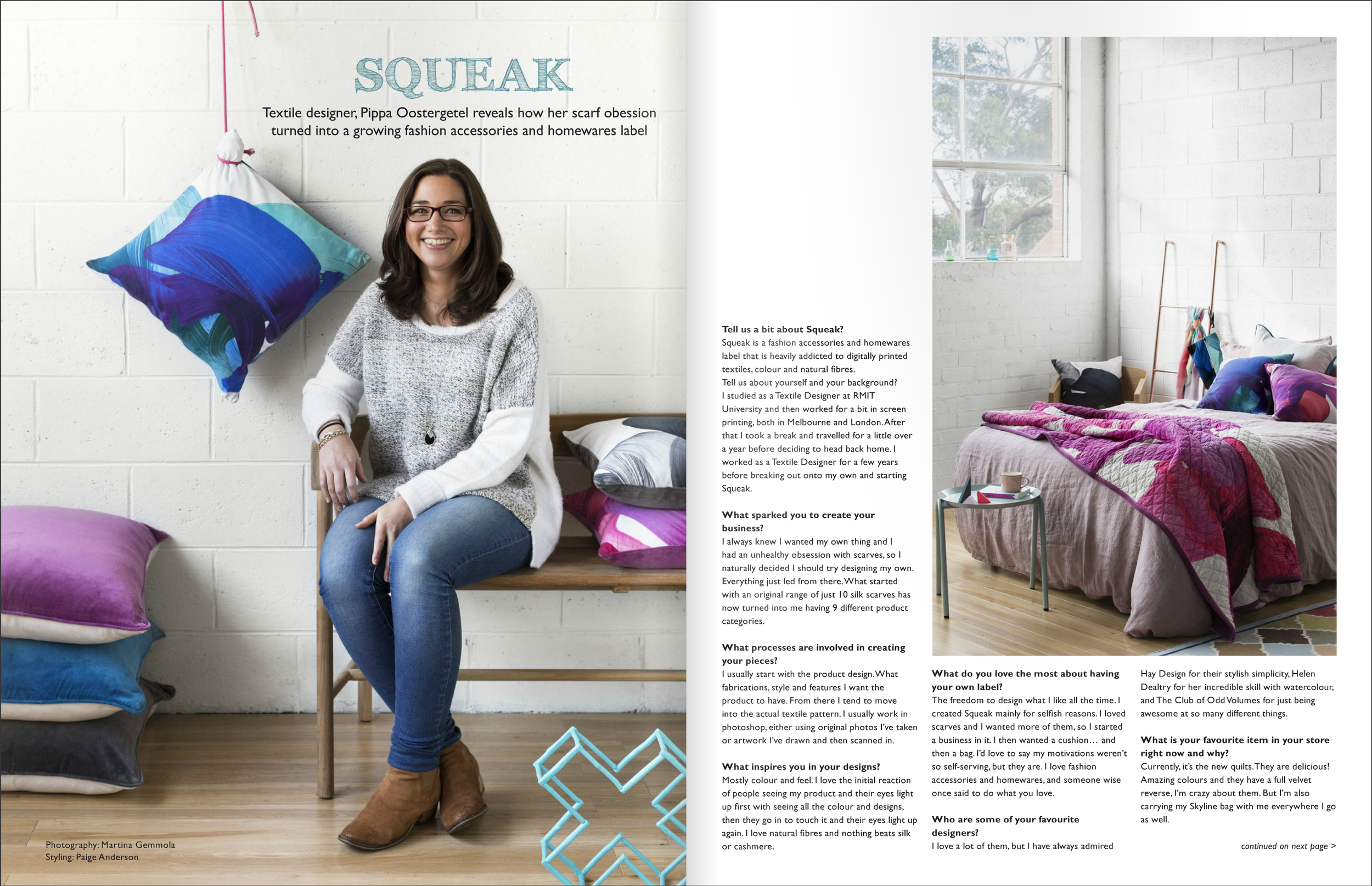 SQUEAK

Textile designer, Pippa Oostergetel reveals how her scarf obession turned into a growing fashion accessories and homewares label

Photography: Martina Gemmola
Styling: Paige Anderson

Tell us a bit about Squeak?
Squeak is a fashion accessories and homewares label that is heavily addicted to digitally printed textiles, colour and natural fibres.
Tell us about yourself and your background?
I studied as a Textile Designer at RMIT University and then worked for a bit in screen printing, both in Melbourne and London. After that I took a break and travelled for a little over a year before deciding to head back home. I worked as a Textile Designer for a few years before breaking out onto my own and starting Squeak.

What sparked you to create your business?
I always knew I wanted my own thing and I had an unhealthy obsession with scarves, so I naturally decided I should try designing my own. Everything just led from there. What started with an original range of just 10 silk scarves has now turned into me having 9 different product categories.

What processes are involved in creating your pieces?
I usually start with the product design. What fabrications, style and features I want the product to have. From there I tend to move into the actual textile pattern. I usually work in photoshop, either using original photos I've taken or artwork I've drawn and then scanned in.

What inspires you in your designs?
Mostly colour and feel. I love the initial reaction of people seeing my product and their eyes light up first with seeing all the colour and designs, then they go in to touch it and their eyes light up again. I love natural fibres and nothing beats silk or cashmere.

What do you love the most about having your own label?
The freedom to design what I like all the time. I created Squeak mainly for selfish reasons. I loved scarves and I wanted more of them, so I started a business in it. I then wanted a cushion… and then a bag. I'd love to say my motivations weren't so self-serving, but they are. I love fashion accessories and homewares, and someone wise once said to do what you love.

Who are some of your favourite designers?
I love a lot of them, but I have always admired Hay Design for their stylish simplicity, Helen Dealtry for her incredible skill with watercolour, and The Club of Odd Volumes for just being awesome at so many different things.

What is your favourite item in your store right now and why?
Currently, it's the new quilts. They are delicious! Amazing colours and they have a full velvet reverse, I'm crazy about them. But I'm also carrying my Skyline bag with me everywhere I go as well.

continued on next page >